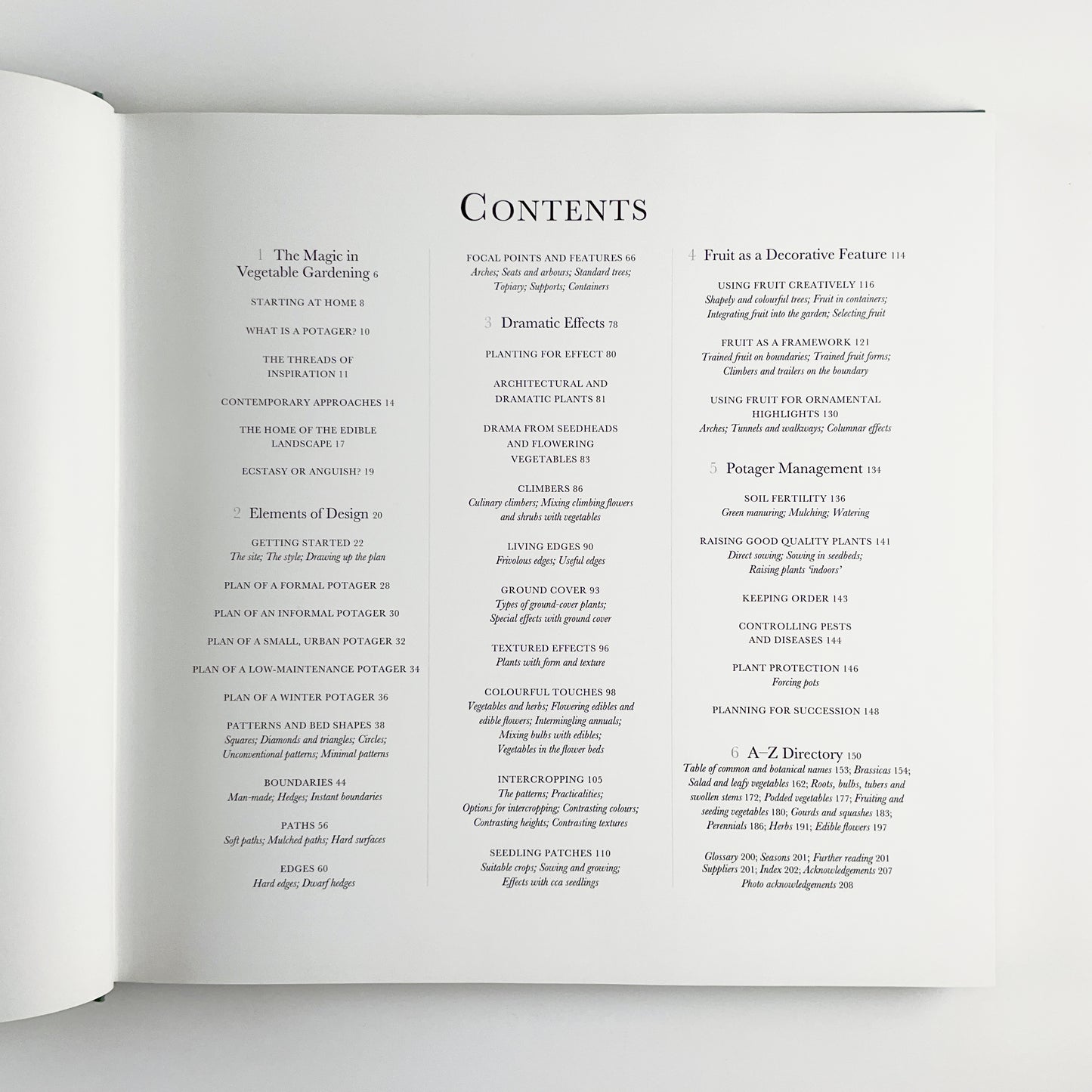 CONTENTS

1 The Magic in Vegetable Gardening 6

STARTING AT HOME 8

WHAT IS A POTAGER? 10

THE THREADS OF INSPIRATION 11

CONTEMPORARY APPROACHES 14

THE HOME OF THE EDIBLE LANDSCAPE 17

ECSTASY OR ANGUISH? 19

2 Elements of Design 20

GETTING STARTED 22
The site; The style; Drawing up the plan

PLAN OF A FORMAL POTAGER 28

PLAN OF AN INFORMAL POTAGER 30

PLAN OF A SMALL, URBAN POTAGER 32

PLAN OF A LOW-MAINTENANCE POTAGER 34

PLAN OF A WINTER POTAGER 36

PATTERNS AND BED SHAPES 38
Squares; Diamonds and triangles; Circles; Unconventional patterns; Minimal patterns

BOUNDARIES 44
Man-made; Hedges; Instant boundaries

PATHS 56
Soft paths; Mulched paths; Hard surfaces

EDGES 60
Hard edges; Dwarf hedges

FOCAL POINTS AND FEATURES 66
Arches; Seats and arbours; Standard trees; Topiary; Supports; Containers

3 Dramatic Effects 78

PLANTING FOR EFFECT 80

ARCHITECTURAL AND DRAMATIC PLANTS 81

DRAMA FROM SEEDHEADS AND FLOWERING VEGETABLES 83

CLIMBERS 86
Culinary climbers; Mixing climbing flowers and shrubs with vegetables

LIVING EDGES 90
Frivolous edges; Useful edges

GROUND COVER 93
Types of ground-cover plants; Special effects with ground cover

TEXTURED EFFECTS 96
Plants with form and texture

COLOURFUL TOUCHES 98
Vegetables and herbs; Flowering edibles and edible flowers; Intermingling annuals; Mixing bulbs with edibles; Vegetables in the flower beds

INTERCROPPING 105
The patterns; Practicalities; Options for intercropping; Contrasting colours; Contrasting heights; Contrasting textures

SEEDLING PATCHES 110
Suitable crops; Sowing and growing; Effects with cca seedlings

4 Fruit as a Decorative Feature 114

USING FRUIT CREATIVELY 116
Shapely and colourful trees; Fruit in containers; Integrating fruit into the garden; Selecting fruit

FRUIT AS A FRAMEWORK 121
Trained fruit on boundaries; Trained fruit forms; Climbers and trailers on the boundary

USING FRUIT FOR ORNAMENTAL HIGHLIGHTS 130
Arches; Tunnels and walkways; Columnar effects

5 Potager Management 134

SOIL FERTILITY 136
Green manuring; Mulching; Watering

RAISING GOOD QUALITY PLANTS 141
Direct sowing; Sowing in seedbeds; Raising plants 'indoors'

KEEPING ORDER 143

CONTROLLING PESTS AND DISEASES 144

PLANT PROTECTION 146
Forcing pots

PLANNING FOR SUCCESSION 148

6 A–Z Directory 150
Table of common and botanical names 153; Brassicas 154; Salad and leafy vegetables 162; Roots, bulbs, tubers and swollen stems 172; Podded vegetables 177; Fruiting and seeding vegetables 180; Gourds and squashes 183; Perennials 186; Herbs 191; Edible flowers 197

Glossary 200; Seasons 201; Further reading 201
Suppliers 201; Index 202; Acknowledgements 207
Photo acknowledgements 208